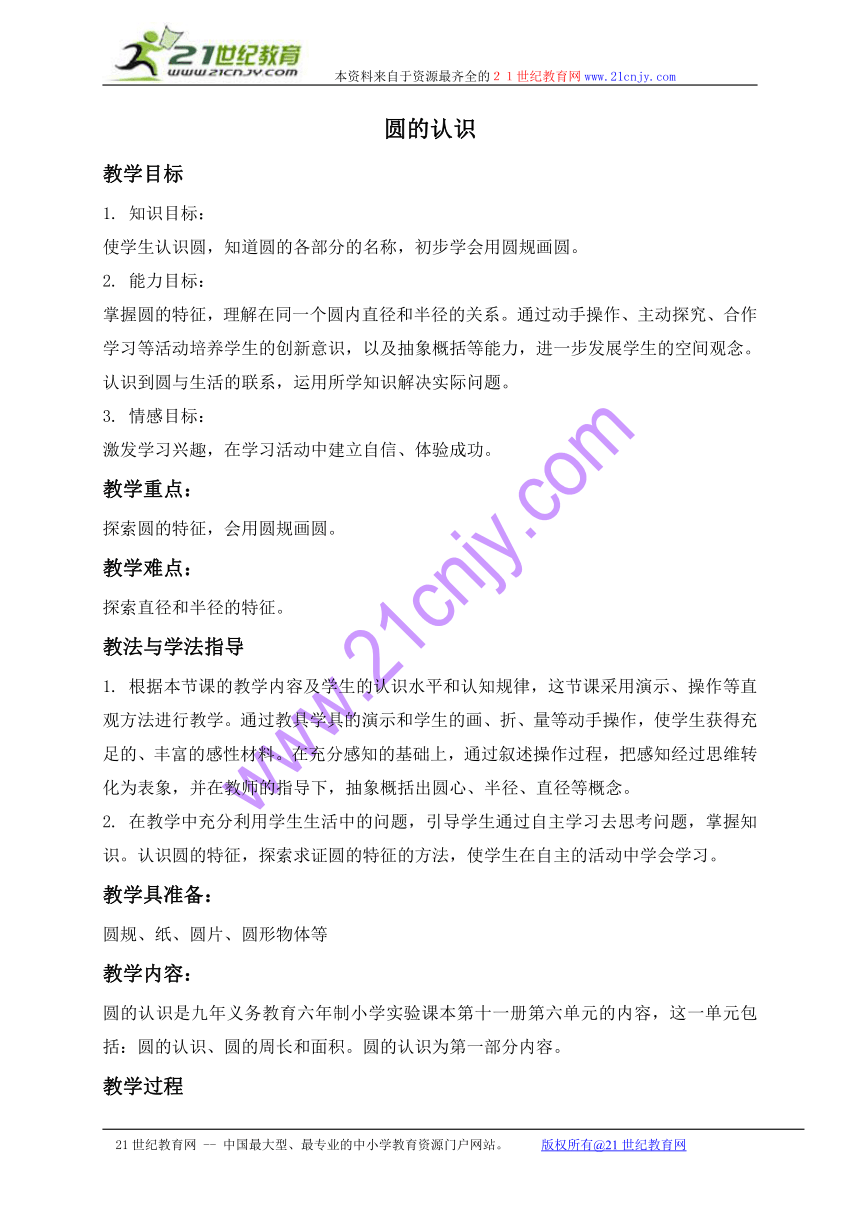 21世纪教育
www.21cnjy.com
本资料来自于资源最齐全的２１世纪教育网www.21cnjy.com

圆的认识

教学目标

1. 知识目标：
使学生认识圆，知道圆的各部分的名称，初步学会用圆规画圆。
2. 能力目标：
掌握圆的特征，理解在同一个圆内直径和半径的关系。通过动手操作、主动探究、合作学习等活动培养学生的创新意识，以及抽象概括等能力，进一步发展学生的空间观念。认识到圆与生活的联系，运用所学知识解决实际问题。
3. 情感目标：
激发学习兴趣，在学习活动中建立自信、体验成功。

教学重点：

探索圆的特征，会用圆规画圆。

教学难点：

探索直径和半径的特征。

教法与学法指导

1. 根据本节课的教学内容及学生的认识水平和认知规律，这节课采用演示、操作等直观方法进行教学。通过教具学具的演示和学生的画、折、量等动手操作，使学生获得充足的、丰富的感性材料。在充分感知的基础上，通过叙述操作过程，把感知经过思维转化为表象，并在教师的指导下，抽象概括出圆心、半径、直径等概念。
2. 在教学中充分利用学生生活中的问题，引导学生通过自主学习去思考问题，掌握知识。认识圆的特征，探索求证圆的特征的方法，使学生在自主的活动中学会学习。

教学具准备：

圆规、纸、圆片、圆形物体等

教学内容：

圆的认识是九年义务教育六年制小学实验课本第十一册第六单元的内容，这一单元包括：圆的认识、圆的周长和面积。圆的认识为第一部分内容。

教学过程

www.21cnjy.com

21世纪教育网 -- 中国最大型、最专业的中小学教育资源门户网站。 版权所有@21世纪教育网